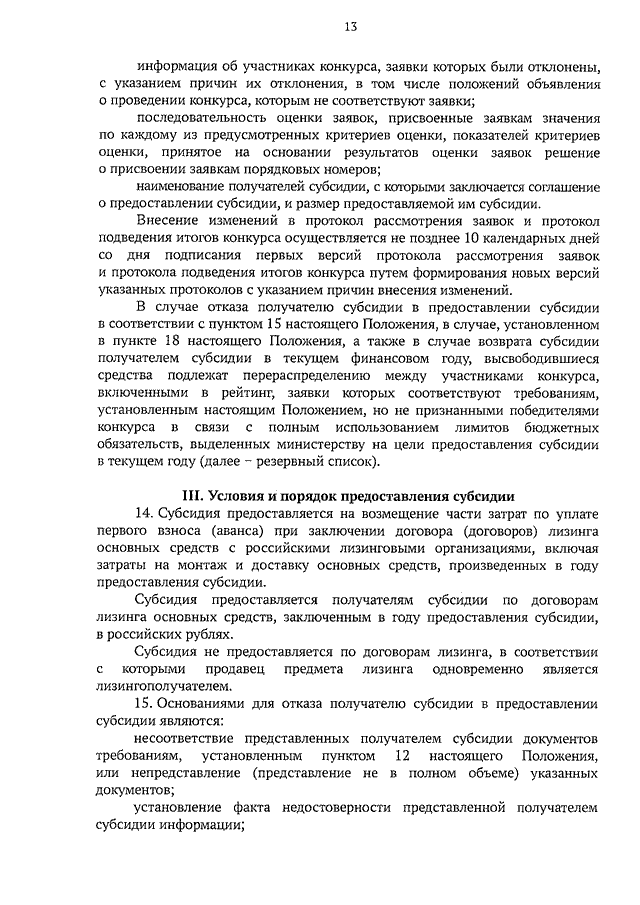 13

информация об участниках конкурса, заявки которых были отклонены, с указанием причин их отклонения, в том числе положений объявления о проведении конкурса, которым не соответствуют заявки;

последовательность оценки заявок, присвоенные заявкам значения по каждому из предусмотренных критериев оценки, показателей критериев оценки, принятое на основании результатов оценки заявок решение о присвоении заявкам порядковых номеров;

наименование получателей субсидии, с которыми заключается соглашение о предоставлении субсидии, и размер предоставляемой им субсидии.

Внесение изменений в протокол рассмотрения заявок и протокол подведения итогов конкурса осуществляется не позднее 10 календарных дней со дня подписания первых версий протокола рассмотрения заявок и протокола подведения итогов конкурса путем формирования новых версий указанных протоколов с указанием причин внесения изменений.

В случае отказа получателю субсидии в предоставлении субсидии в соответствии с пунктом 15 настоящего Положения, в случае, установленном в пункте 18 настоящего Положения, а также в случае возврата субсидии получателем субсидии в текущем финансовом году, высвободившиеся средства подлежат перераспределению между участниками конкурса, включенными в рейтинг, заявки которых соответствуют требованиям, установленным настоящим Положением, но не признанными победителями конкурса в связи с полным использованием лимитов бюджетных обязательств, выделенных министерству на цели предоставления субсидии в текущем году (далее – резервный список).

III. Условия и порядок предоставления субсидии

14. Субсидия предоставляется на возмещение части затрат по уплате первого взноса (аванса) при заключении договора (договоров) лизинга основных средств с российскими лизинговыми организациями, включая затраты на монтаж и доставку основных средств, произведенных в году предоставления субсидии.

Субсидия предоставляется получателям субсидии по договорам лизинга основных средств, заключенным в году предоставления субсидии, в российских рублях.

Субсидия не предоставляется по договорам лизинга, в соответствии с которыми продавец предмета лизинга одновременно является лизингополучателем.

15. Основаниями для отказа получателю субсидии в предоставлении субсидии являются:

несоответствие представленных получателем субсидии документов требованиям, установленным пунктом 12 настоящего Положения, или непредставление (представление не в полном объеме) указанных документов;

установление факта недостоверности представленной получателем субсидии информации;